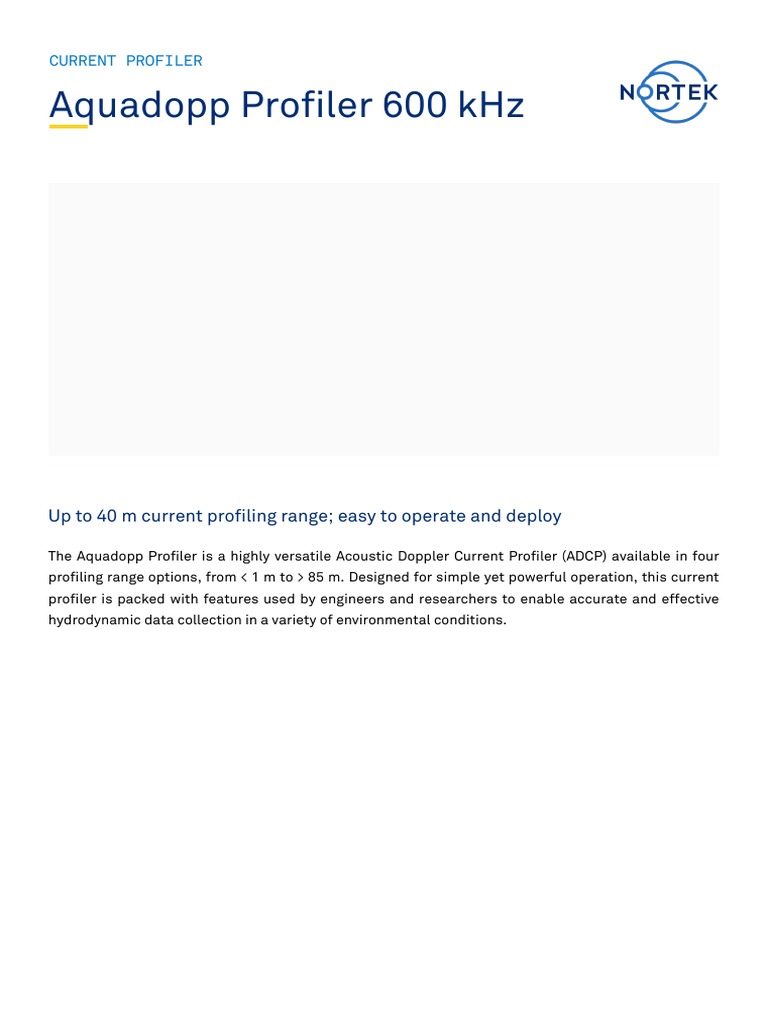 CURRENT PROFILER

Aquadopp Profiler 600 kHz

NORTEK

Up to 40 m current profiling range; easy to operate and deploy

The Aquadopp Profiler is a highly versatile Acoustic Doppler Current Profiler (ADCP) available in four profiling range options, from < 1 m to > 85 m. Designed for simple yet powerful operation, this current profiler is packed with features used by engineers and researchers to enable accurate and effective hydrodynamic data collection in a variety of environmental conditions.